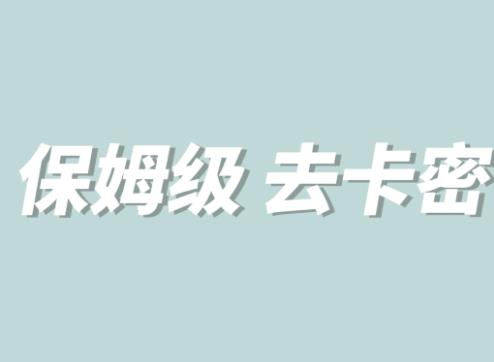 保姆级 去卡密